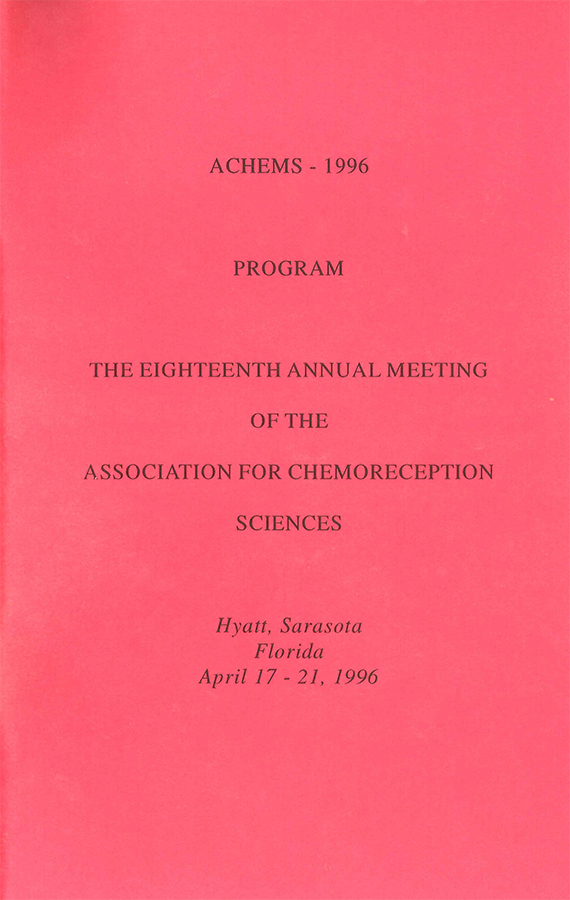 ACHEMS - 1996

PROGRAM

THE EIGHTEENTH ANNUAL MEETING

OF THE

ASSOCIATION FOR CHEMORECEPTION

SCIENCES

Hyatt, Sarasota
Florida
April 17 - 21, 1996